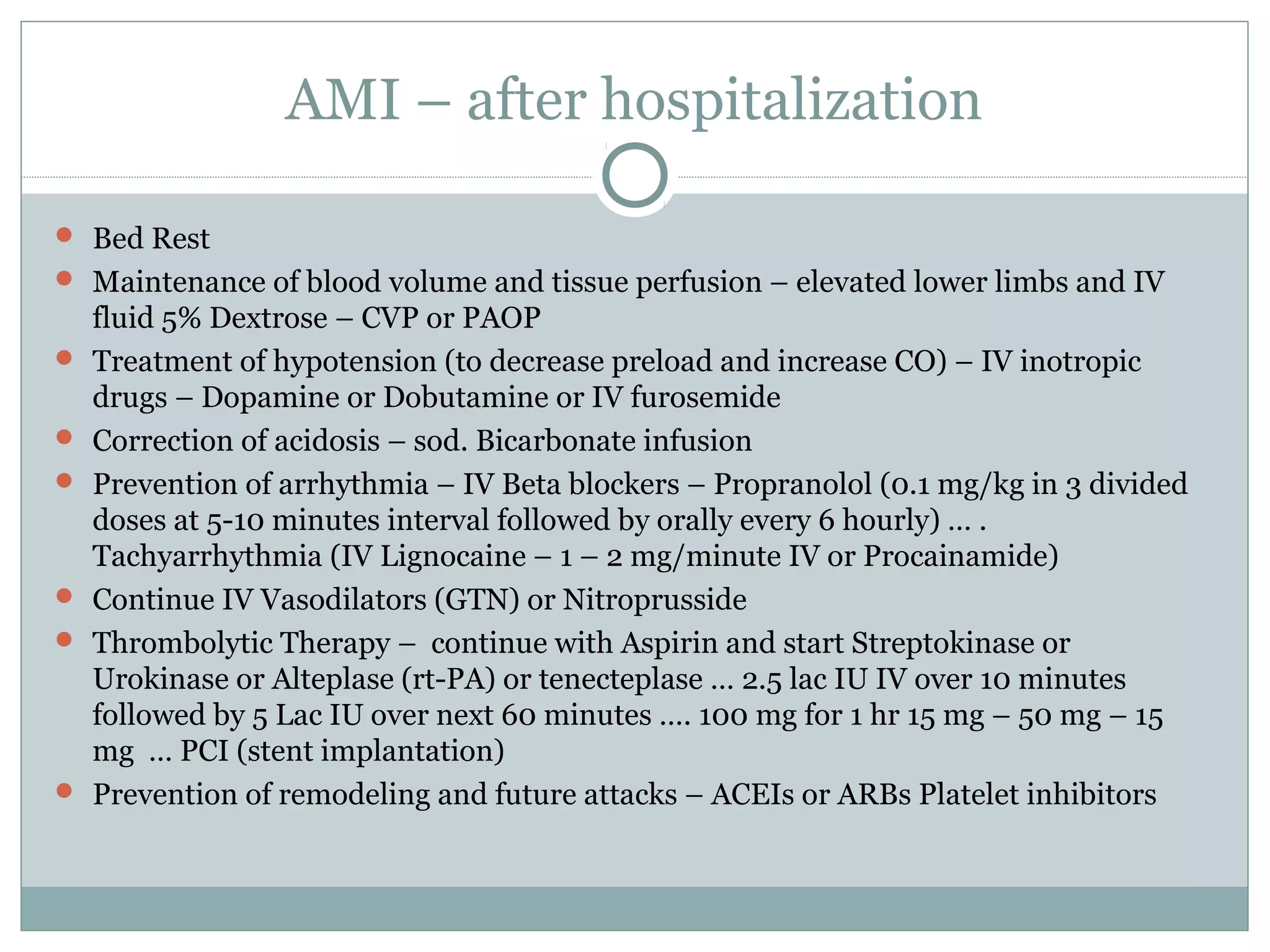 AMI – after hospitalization

• Bed Rest
• Maintenance of blood volume and tissue perfusion – elevated lower limbs and IV fluid 5% Dextrose – CVP or PAOP
• Treatment of hypotension (to decrease preload and increase CO) – IV inotropic drugs – Dopamine or Dobutamine or IV furosemide
• Correction of acidosis – sod. Bicarbonate infusion
• Prevention of arrhythmia – IV Beta blockers – Propranolol (0.1 mg/kg in 3 divided doses at 5-10 minutes interval followed by orally every 6 hourly) … . Tachyarrhythmia (IV Lignocaine – 1 – 2 mg/minute IV or Procainamide)
• Continue IV Vasodilators (GTN) or Nitroprusside
• Thrombolytic Therapy – continue with Aspirin and start Streptokinase or Urokinase or Alteplase (rt-PA) or tenecteplase … 2.5 lac IU IV over 10 minutes followed by 5 Lac IU over next 60 minutes …. 100 mg for 1 hr 15 mg – 50 mg – 15 mg … PCI (stent implantation)
• Prevention of remodeling and future attacks – ACEIs or ARBs Platelet inhibitors